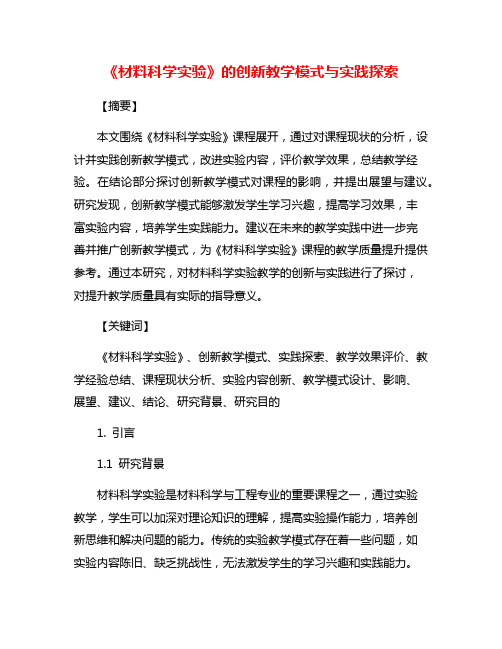 《材料科学实验》的创新教学模式与实践探索

【摘要】

本文围绕《材料科学实验》课程展开，通过对课程现状的分析，设计并实践创新教学模式，改进实验内容，评价教学效果，总结教学经验。在结论部分探讨创新教学模式对课程的影响，并提出展望与建议。研究发现，创新教学模式能够激发学生学习兴趣，提高学习效果，丰富实验内容，培养学生实践能力。建议在未来的教学实践中进一步完善并推广创新教学模式，为《材料科学实验》课程的教学质量提升提供参考。通过本研究，对材料科学实验教学的创新与实践进行了探讨，对提升教学质量具有实际的指导意义。

【关键词】

《材料科学实验》、创新教学模式、实践探索、教学效果评价、教学经验总结、课程现状分析、实验内容创新、教学模式设计、影响、展望、建议、结论、研究背景、研究目的

1. 引言

1.1 研究背景

材料科学实验是材料科学与工程专业的重要课程之一，通过实验教学，学生可以加深对理论知识的理解，提高实验操作能力，培养创新思维和解决问题的能力。传统的实验教学模式存在着一些问题，如实验内容陈旧、缺乏挑战性，无法激发学生的学习兴趣和实践能力。